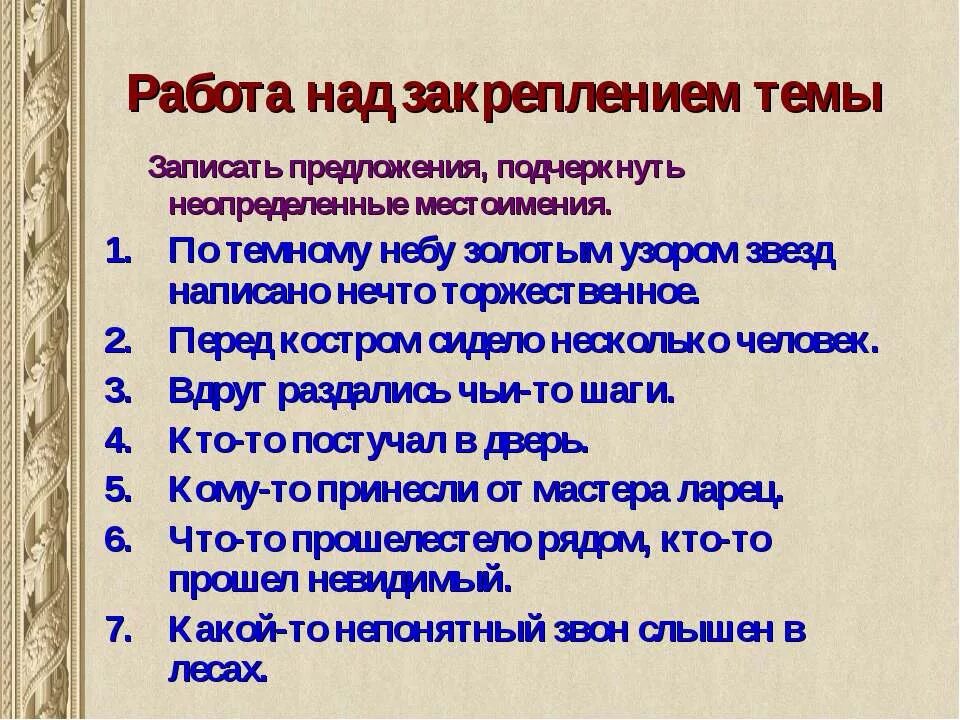 Работа над закреплением темы

Записать предложения, подчеркнуть неопределенные местоимения.

1. По темному небу золотым узором звезд написано нечто торжественное.
2. Перед костром сидело несколько человек.
3. Вдруг раздались чьи-то шаги.
4. Кто-то постучал в дверь.
5. Кому-то принесли от мастера ларец.
6. Что-то прошелестело рядом, кто-то прошел невидимый.
7. Какой-то непонятный звон слышен в лесах.